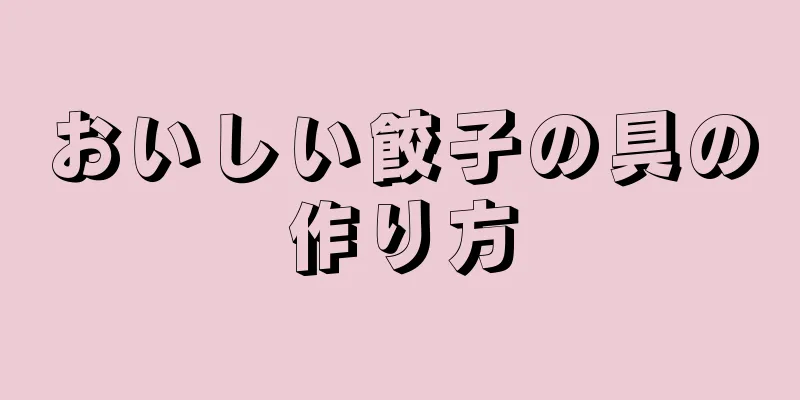 おいしい餃子の具の作り方